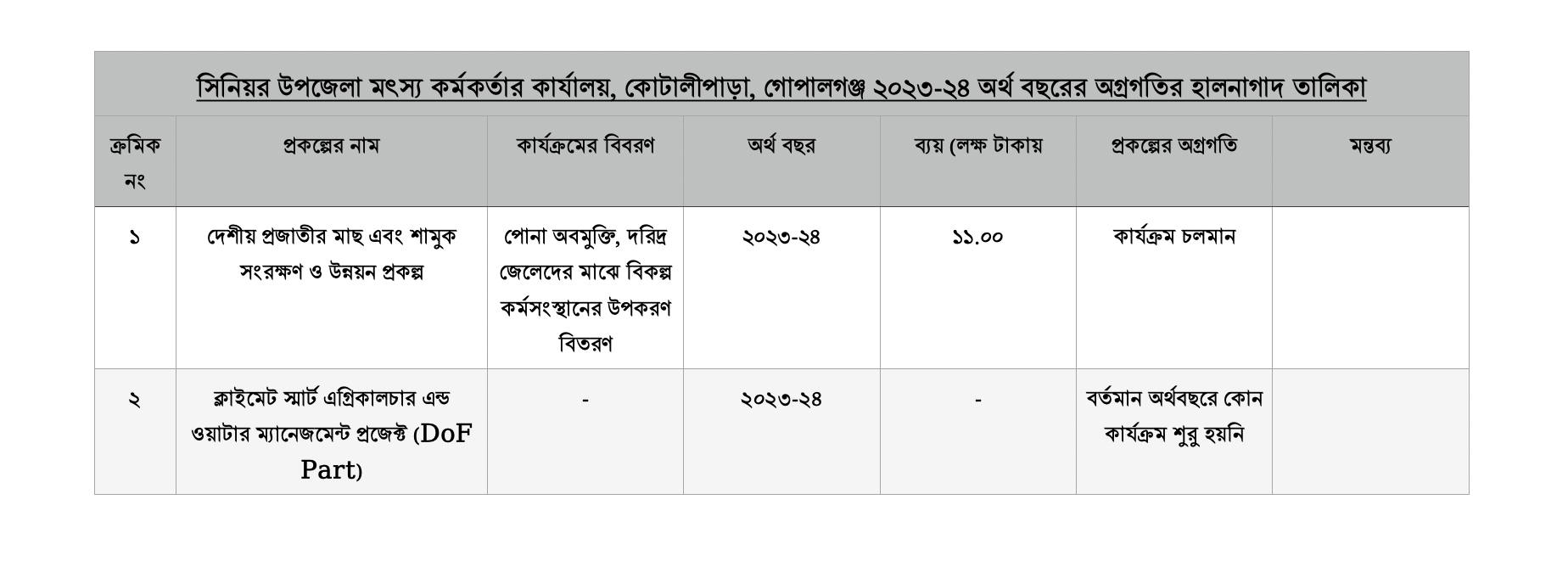 সিনিয়র উপজেলা মৎস্য কর্মকর্তার কার্যালয়, কোটালীপাড়া, গোপালগঞ্জ ২০২৩-২৪ অর্থ বছরের অগ্রগতির হালনাগাদ তালিকা

| ক্রমিক নং | প্রকল্পের নাম | কার্যক্রমের বিবরণ | অর্থ বছর | ব্যয় (লক্ষ টাকায় | প্রকল্পের অগ্রগতি | মন্তব্য |
|---|---|---|---|---|---|---|
| ১ | দেশীয় প্রজাতীর মাছ এবং শামুক সংরক্ষণ ও উন্নয়ন প্রকল্প | পোনা অবমুক্তি, দরিদ্র জেলেদের মাঝে বিকল্প কর্মসংস্থানের উপকরণ বিতরণ | ২০২৩-২৪ | ১১.০০ | কার্যক্রম চলমান | |
| ২ | ক্লাইমেট স্মার্ট এগ্রিকালচার এন্ড ওয়াটার ম্যানেজমেন্ট প্রজেক্ট (DoF Part) | - | ২০২৩-২৪ | - | বর্তমান অর্থবছরে কোন কার্যক্রম শুরু হয়নি | |